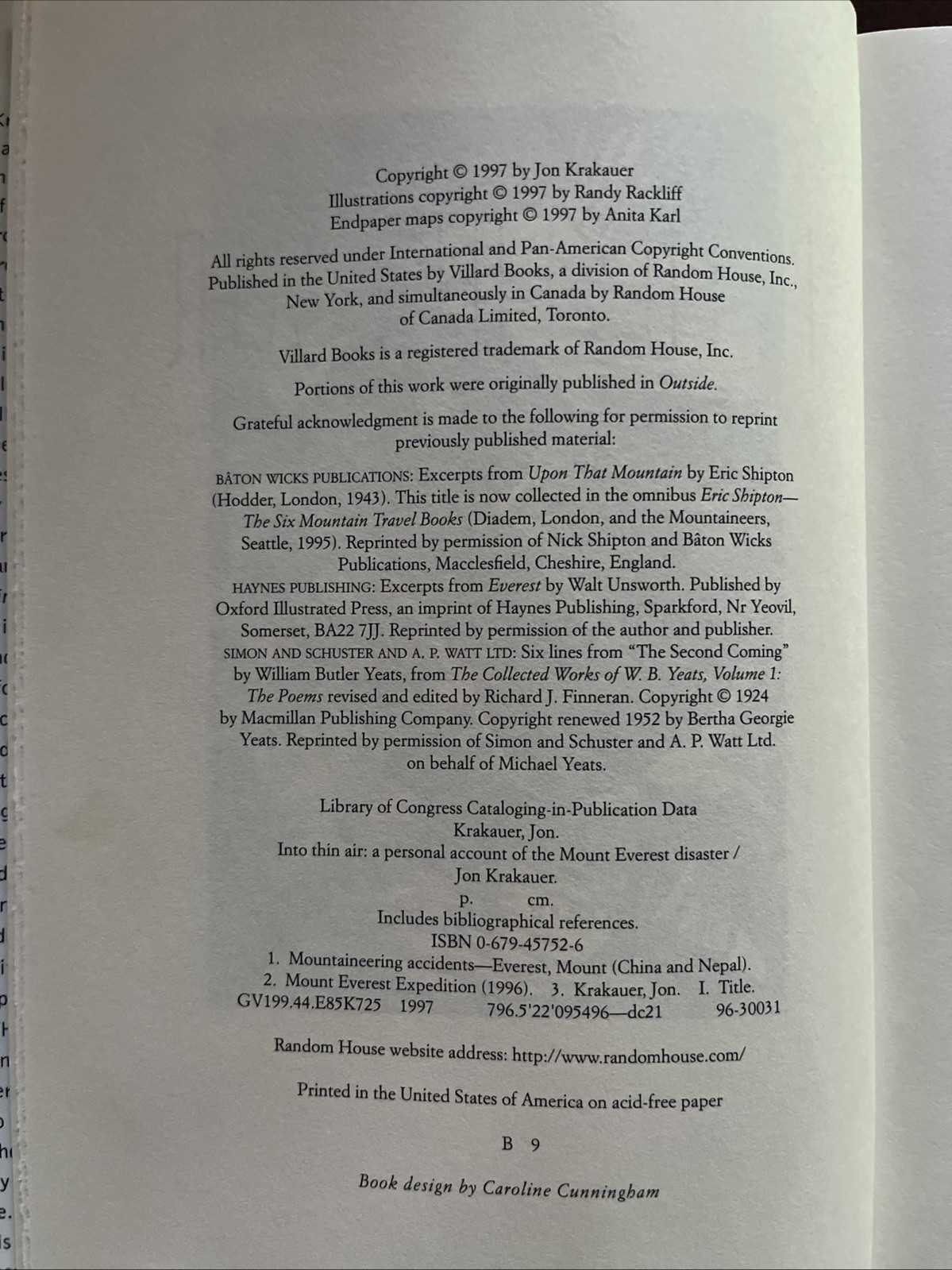 Copyright © 1997 by Jon Krakauer
Illustrations copyright © 1997 by Randy Rackliff
Endpaper maps copyright © 1997 by Anita Karl

All rights reserved under International and Pan-American Copyright Conventions. Published in the United States by Villard Books, a division of Random House, Inc., New York, and simultaneously in Canada by Random House of Canada Limited, Toronto.

Villard Books is a registered trademark of Random House, Inc.

Portions of this work were originally published in Outside.

Grateful acknowledgment is made to the following for permission to reprint previously published material:

BÂTON WICKS PUBLICATIONS: Excerpts from Upon That Mountain by Eric Shipton (Hodder, London, 1943). This title is now collected in the omnibus Eric Shipton—The Six Mountain Travel Books (Diadem, London, and the Mountaineers, Seattle, 1995). Reprinted by permission of Nick Shipton and Bâton Wicks Publications, Macclesfield, Cheshire, England.

HAYNES PUBLISHING: Excerpts from Everest by Walt Unsworth. Published by Oxford Illustrated Press, an imprint of Haynes Publishing, Sparkford, Nr Yeovil, Somerset, BA22 7JJ. Reprinted by permission of the author and publisher.

SIMON AND SCHUSTER AND A. P. WATT LTD: Six lines from "The Second Coming" by William Butler Yeats, from The Collected Works of W. B. Yeats, Volume 1: The Poems revised and edited by Richard J. Finneran. Copyright © 1924 by Macmillan Publishing Company. Copyright renewed 1952 by Bertha Georgie Yeats. Reprinted by permission of Simon and Schuster and A. P. Watt Ltd. on behalf of Michael Yeats.

Library of Congress Cataloging-in-Publication Data
Krakauer, Jon.
Into thin air: a personal account of the Mount Everest disaster /
Jon Krakauer.
p. cm.
Includes bibliographical references.
ISBN 0-679-45752-6
1. Mountaineering accidents—Everest, Mount (China and Nepal).
2. Mount Everest Expedition (1996). 3. Krakauer, Jon. I. Title.
GV199.44.E85K725 1997 796.5'22'095496—dc21 96-30031

Random House website address: http://www.randomhouse.com/

Printed in the United States of America on acid-free paper

B 9

Book design by Caroline Cunningham